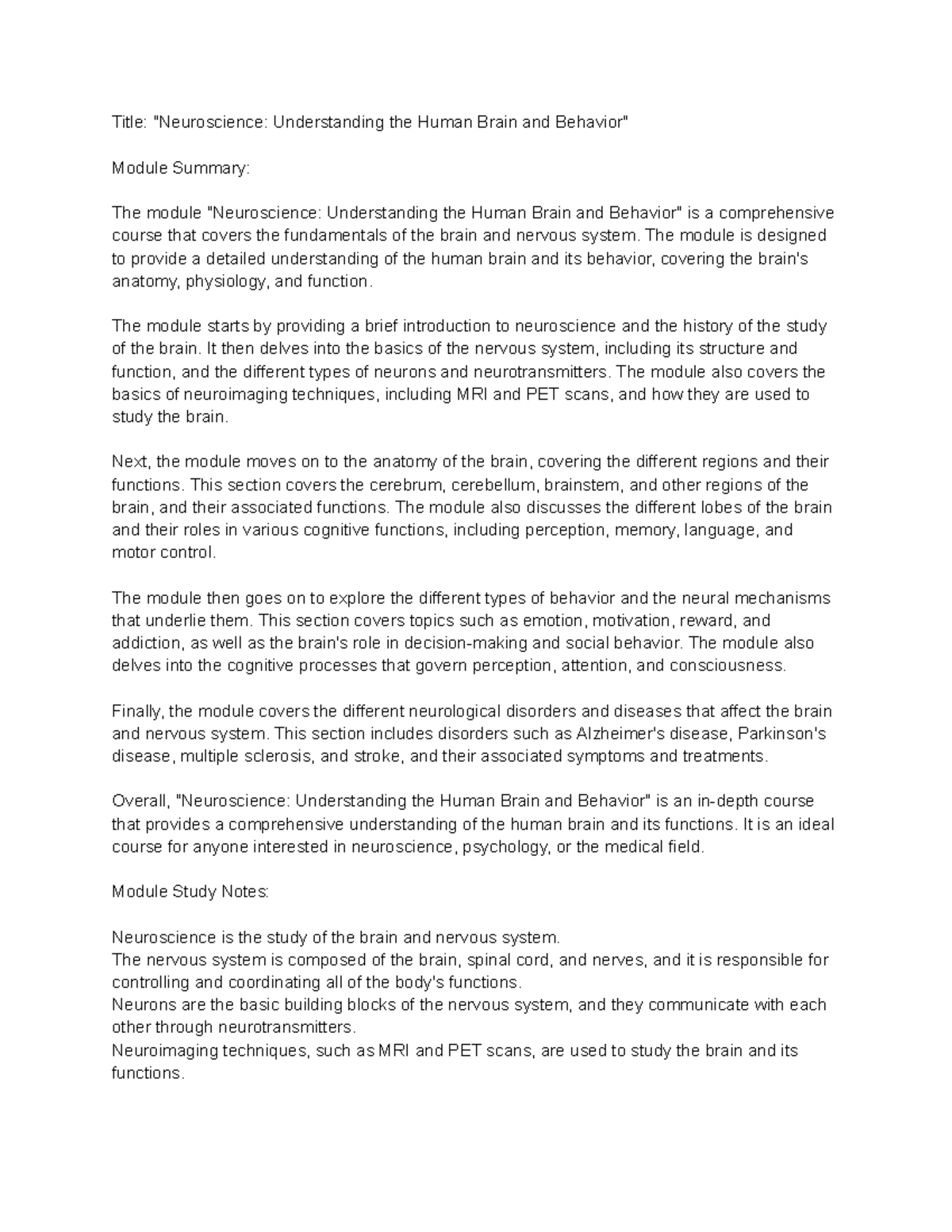 Title: "Neuroscience: Understanding the Human Brain and Behavior"

Module Summary:

The module "Neuroscience: Understanding the Human Brain and Behavior" is a comprehensive course that covers the fundamentals of the brain and nervous system. The module is designed to provide a detailed understanding of the human brain and its behavior, covering the brain's anatomy, physiology, and function.

The module starts by providing a brief introduction to neuroscience and the history of the study of the brain. It then delves into the basics of the nervous system, including its structure and function, and the different types of neurons and neurotransmitters. The module also covers the basics of neuroimaging techniques, including MRI and PET scans, and how they are used to study the brain.

Next, the module moves on to the anatomy of the brain, covering the different regions and their functions. This section covers the cerebrum, cerebellum, brainstem, and other regions of the brain, and their associated functions. The module also discusses the different lobes of the brain and their roles in various cognitive functions, including perception, memory, language, and motor control.

The module then goes on to explore the different types of behavior and the neural mechanisms that underlie them. This section covers topics such as emotion, motivation, reward, and addiction, as well as the brain's role in decision-making and social behavior. The module also delves into the cognitive processes that govern perception, attention, and consciousness.

Finally, the module covers the different neurological disorders and diseases that affect the brain and nervous system. This section includes disorders such as Alzheimer's disease, Parkinson's disease, multiple sclerosis, and stroke, and their associated symptoms and treatments.

Overall, "Neuroscience: Understanding the Human Brain and Behavior" is an in-depth course that provides a comprehensive understanding of the human brain and its functions. It is an ideal course for anyone interested in neuroscience, psychology, or the medical field.

Module Study Notes:

Neuroscience is the study of the brain and nervous system.
The nervous system is composed of the brain, spinal cord, and nerves, and it is responsible for controlling and coordinating all of the body's functions.
Neurons are the basic building blocks of the nervous system, and they communicate with each other through neurotransmitters.
Neuroimaging techniques, such as MRI and PET scans, are used to study the brain and its functions.